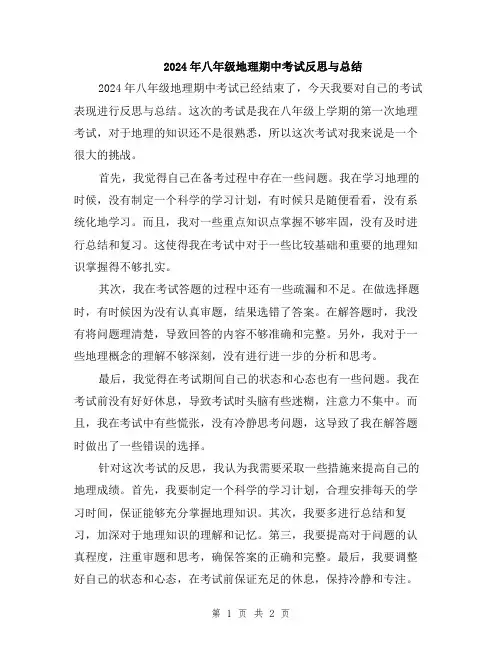 2024年八年级地理期中考试反思与总结

2024年八年级地理期中考试已经结束了，今天我要对自己的考试表现进行反思与总结。这次的考试是我在八年级上学期的第一次地理考试，对于地理的知识还不是很熟悉，所以这次考试对我来说是一个很大的挑战。

首先，我觉得自己在备考过程中存在一些问题。我在学习地理的时候，没有制定一个科学的学习计划，有时候只是随便看看，没有系统化地学习。而且，我对一些重点知识点掌握不够牢固，没有及时进行总结和复习。这使得我在考试中对于一些比较基础和重要的地理知识掌握得不够扎实。

其次，我在考试答题的过程中还有一些疏漏和不足。在做选择题时，有时候因为没有认真审题，结果选错了答案。在解答题时，我没有将问题理清楚，导致回答的内容不够准确和完整。另外，我对于一些地理概念的理解不够深刻，没有进行进一步的分析和思考。

最后，我觉得在考试期间自己的状态和心态也有一些问题。我在考试前没有好好休息，导致考试时头脑有些迷糊，注意力不集中。而且，我在考试中有些慌张，没有冷静思考问题，这导致了我在解答题时做出了一些错误的选择。

针对这次考试的反思，我认为我需要采取一些措施来提高自己的地理成绩。首先，我要制定一个科学的学习计划，合理安排每天的学习时间，保证能够充分掌握地理知识。其次，我要多进行总结和复习，加深对于地理知识的理解和记忆。第三，我要提高对于问题的认真程度，注重审题和思考，确保答案的正确和完整。最后，我要调整好自己的状态和心态，在考试前保证充足的休息，保持冷静和专注。

第 1 页 共 2 页